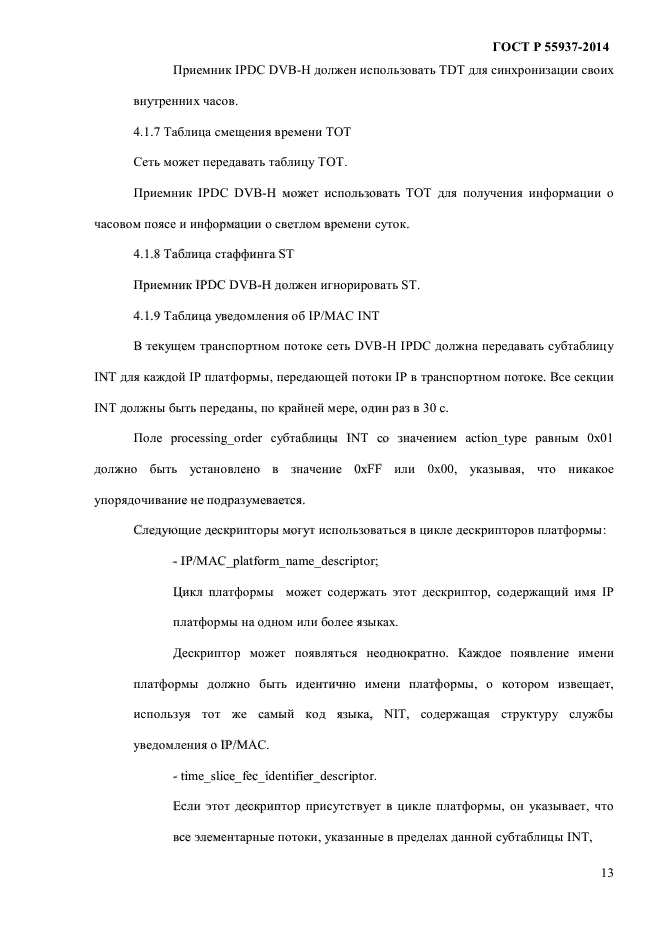 ГОСТ Р 55937-2014

Приемник IPDC DVB-H должен использовать TDT для синхронизации своих внутренних часов.

4.1.7 Таблица смещения времени TOT

Сеть может передавать таблицу TOT.

Приемник IPDC DVB-H может использовать TOT для получения информации о часовом поясе и информации о светлом времени суток.

4.1.8 Таблица стаффинга ST

Приемник IPDC DVB-H должен игнорировать ST.

4.1.9 Таблица уведомления об IP/MAC INT

В текущем транспортном потоке сеть DVB-H IPDC должна передавать субтаблицу INT для каждой IP платформы, передающей потоки IP в транспортном потоке. Все секции INT должны быть переданы, по крайней мере, один раз в 30 с.

Поле processing_order субтаблицы INT со значением action_type равным 0x01 должно быть установлено в значение 0xFF или 0x00, указывая, что никакое упорядочивание не подразумевается.

Следующие дескрипторы могут использоваться в цикле дескрипторов платформы:

- IP/MAC_platform_name_descriptor;

Цикл платформы может содержать этот дескриптор, содержащий имя IP платформы на одном или более языках.

Дескриптор может появляться неоднократно. Каждое появление имени платформы должно быть идентично имени платформы, о котором извещает, используя тот же самый код языка, NIT, содержащая структуру службы уведомления о IP/MAC.

- time_slice_fec_identifier_descriptor.

Если этот дескриптор присутствует в цикле платформы, он указывает, что все элементарные потоки, указанные в пределах данной субтаблицы INT,

13